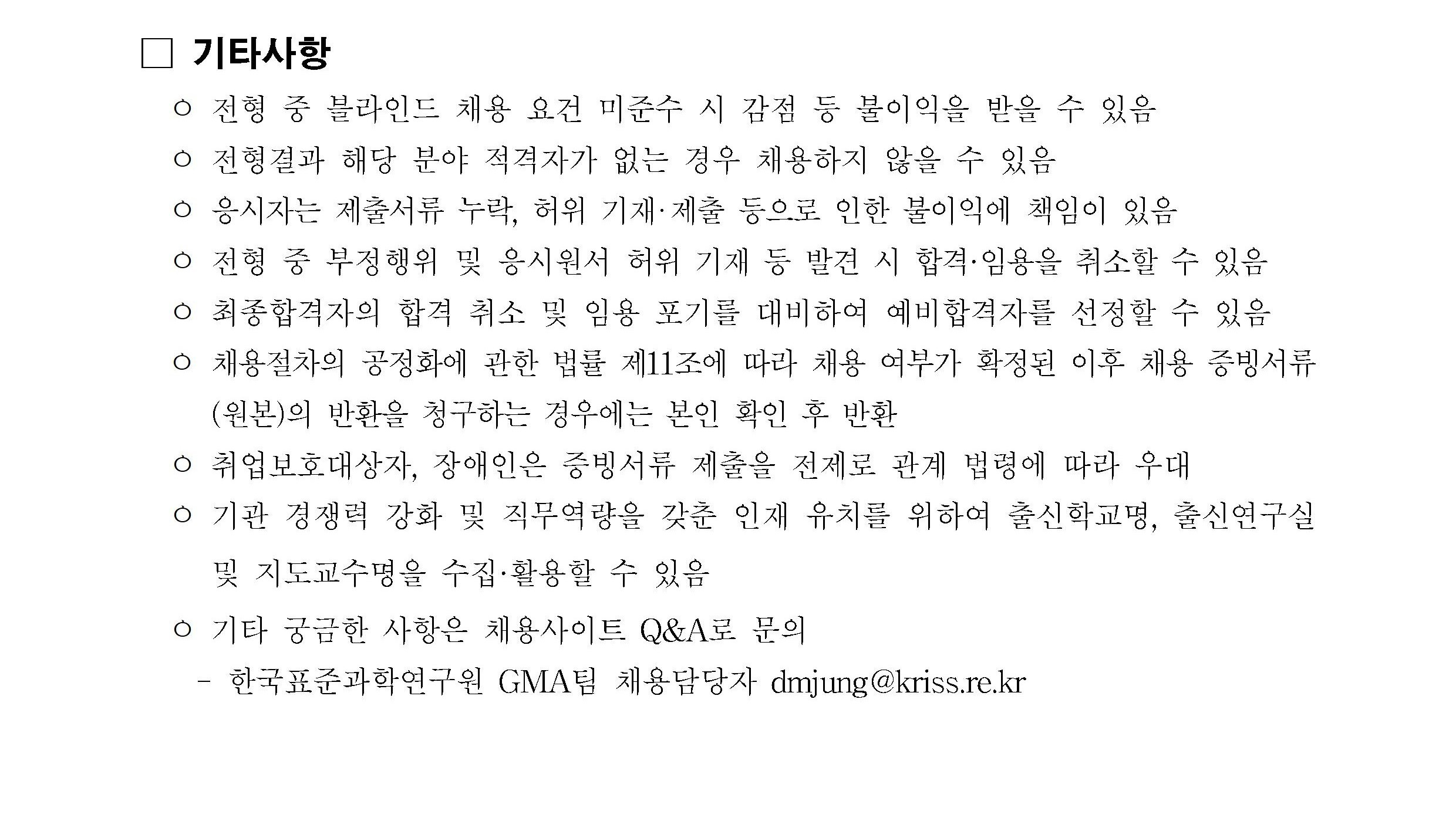 □ 기타사항

○ 전형 중 블라인드 채용 요건 미준수 시 감점 등 불이익을 받을 수 있음

○ 전형결과 해당 분야 적격자가 없는 경우 채용하지 않을 수 있음

○ 응시자는 제출서류 누락, 허위 기재·제출 등으로 인한 불이익에 책임이 있음

○ 전형 중 부정행위 및 응시원서 허위 기재 등 발견 시 합격·임용을 취소할 수 있음

○ 최종합격자의 합격 취소 및 임용 포기를 대비하여 예비합격자를 선정할 수 있음

○ 채용절차의 공정화에 관한 법률 제11조에 따라 채용 여부가 확정된 이후 채용 증빙서류(원본)의 반환을 청구하는 경우에는 본인 확인 후 반환

○ 취업보호대상자, 장애인은 증빙서류 제출을 전제로 관계 법령에 따라 우대

○ 기관 경쟁력 강화 및 직무역량을 갖춘 인재 유치를 위하여 출신학교명, 출신연구실 및 지도교수명을 수집·활용할 수 있음

○ 기타 궁금한 사항은 채용사이트 Q&A로 문의

- 한국표준과학연구원 GMA팀 채용담당자 dmjung@kriss.re.kr